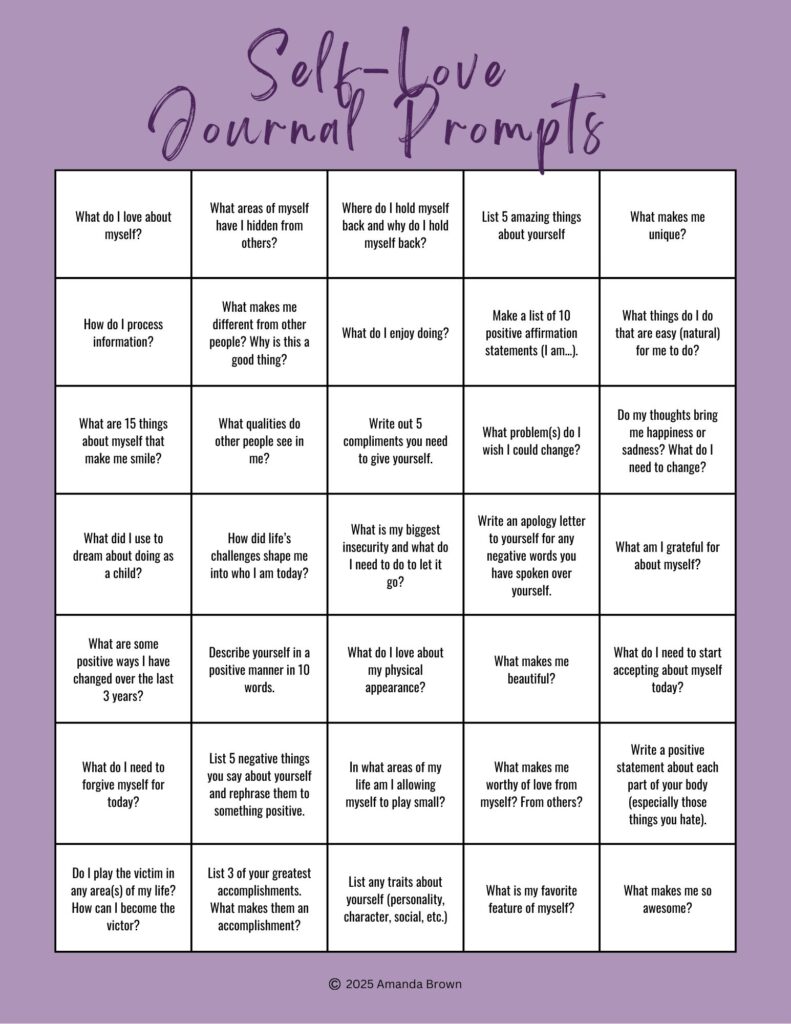 Self-Love Journal Prompts

| | | | | |
|---|---|---|---|---|
| What do I love about myself? | What areas of myself have I hidden from others? | Where do I hold myself back and why do I hold myself back? | List 5 amazing things about yourself | What makes me unique? |
| How do I process information? | What makes me different from other people? Why is this a good thing? | What do I enjoy doing? | Make a list of 10 positive affirmation statements (I am...). | What things do I do that are easy (natural) for me to do? |
| What are 15 things about myself that make me smile? | What qualities do other people see in me? | Write out 5 compliments you need to give yourself. | What problem(s) do I wish I could change? | Do my thoughts bring me happiness or sadness? What do I need to change? |
| What did I use to dream about doing as a child? | How did life's challenges shape me into who I am today? | What is my biggest insecurity and what do I need to do to let it go? | Write an apology letter to yourself for any negative words you have spoken over yourself. | What am I grateful for about myself? |
| What are some positive ways I have changed over the last 3 years? | Describe yourself in a positive manner in 10 words. | What do I love about my physical appearance? | What makes me beautiful? | What do I need to start accepting about myself today? |
| What do I need to forgive myself for today? | List 5 negative things you say about yourself and rephrase them to something positive. | In what areas of my life am I allowing myself to play small? | What makes me worthy of love from myself? From others? | Write a positive statement about each part of your body (especially those things you hate). |
| Do I play the victim in any area(s) of my life? How can I become the victor? | List 3 of your greatest accomplishments. What makes them an accomplishment? | List any traits about yourself (personality, character, social, etc.) | What is my favorite feature of myself? | What makes me so awesome? |

© 2025 Amanda Brown